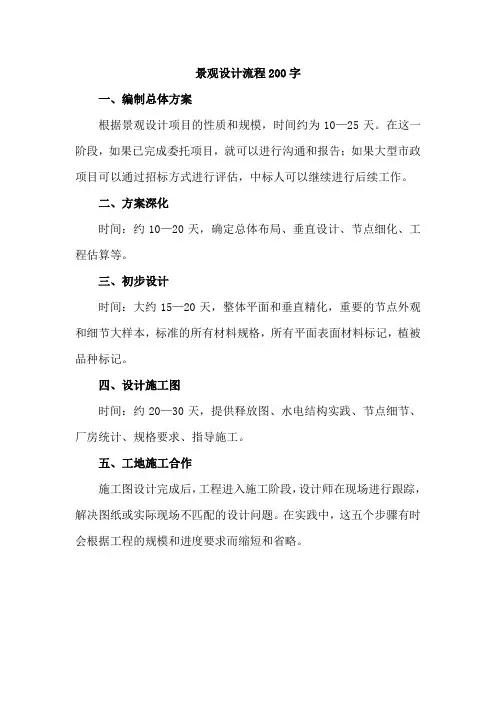 景观设计流程200字

一、编制总体方案

根据景观设计项目的性质和规模，时间约为10—25天。在这一阶段，如果已完成委托项目，就可以进行沟通和报告；如果大型市政项目可以通过招标方式进行评估，中标人可以继续进行后续工作。

二、方案深化

时间：约10—20天，确定总体布局、垂直设计、节点细化、工程估算等。

三、初步设计

时间：大约15—20天，整体平面和垂直精化，重要的节点外观和细节大样本，标准的所有材料规格，所有平面表面材料标记，植被品种标记。

四、设计施工图

时间：约20—30天，提供释放图、水电结构实践、节点细节、厂房统计、规格要求、指导施工。

五、工地施工合作

施工图设计完成后，工程进入施工阶段，设计师在现场进行跟踪，解决图纸或实际现场不匹配的设计问题。在实践中，这五个步骤有时会根据工程的规模和进度要求而缩短和省略。